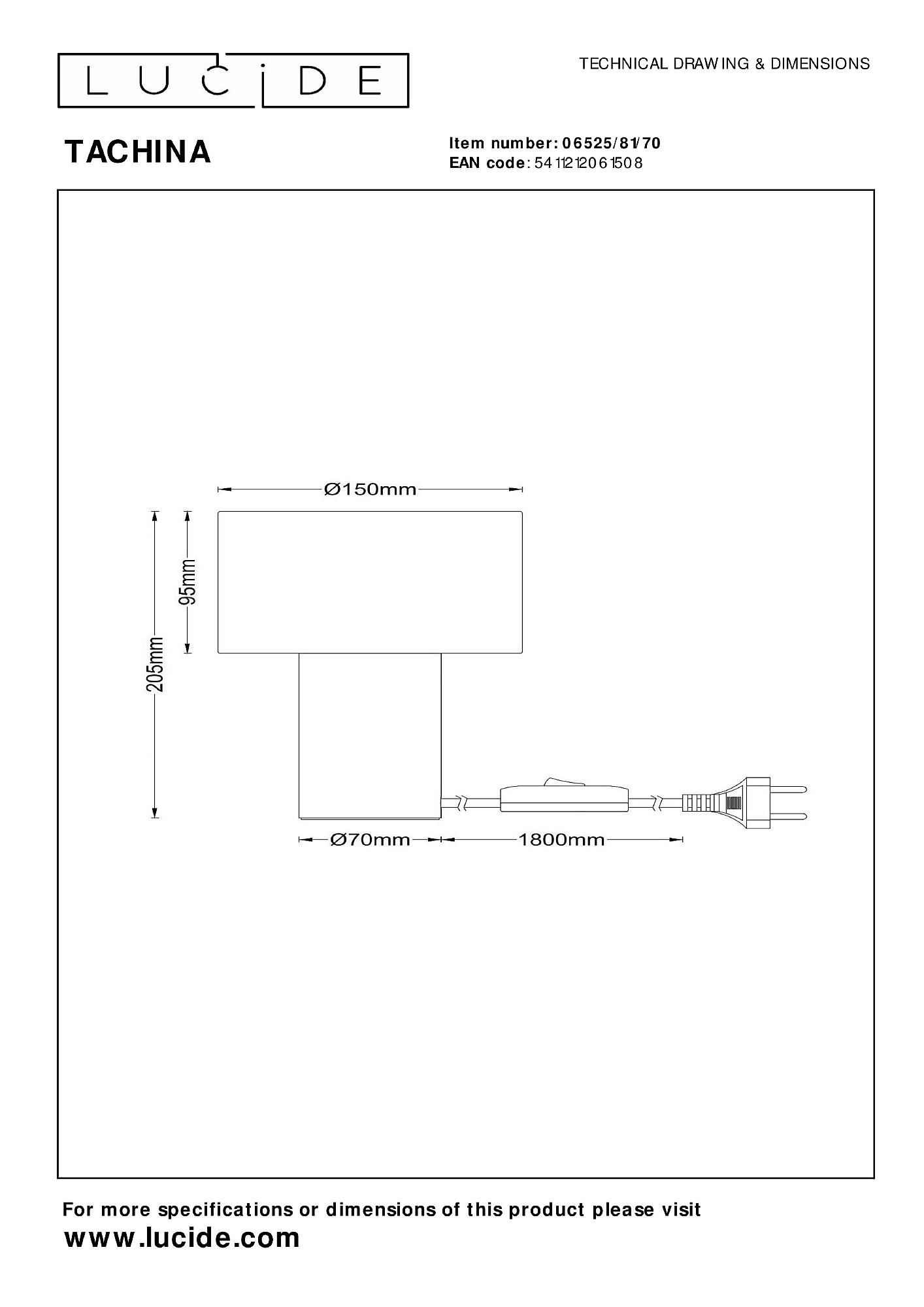 LUCIDE

TECHNICAL DRAWING & DIMENSIONS

TACHINA

Item number: 06525/81/70
EAN code: 5411212061508

Ø150mm

95mm

205mm

Ø70mm

1800mm

For more specifications or dimensions of this product please visit
www.lucide.com